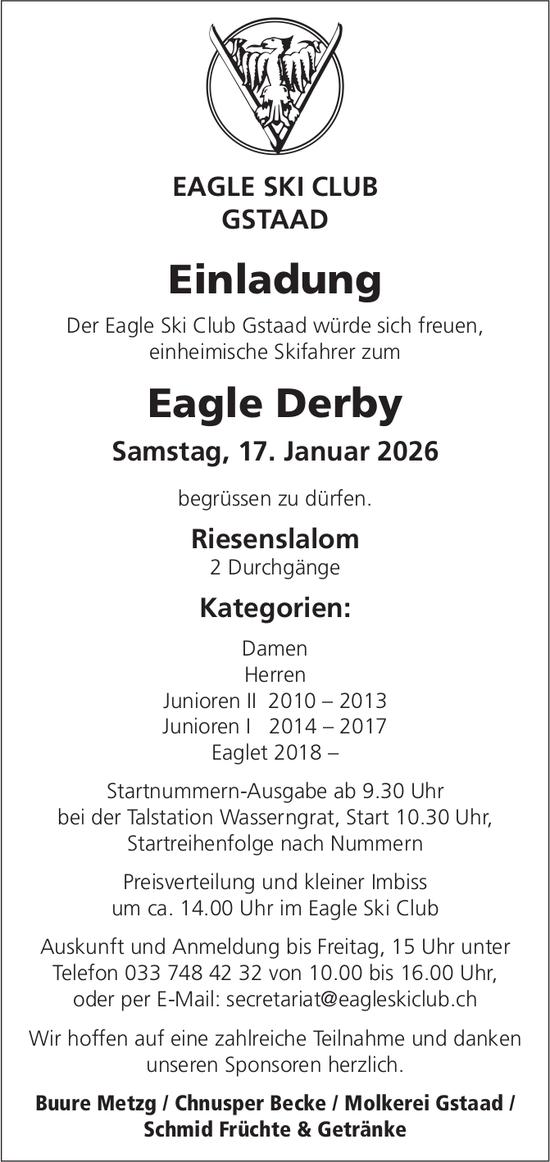 EAGLE SKI CLUB
GSTAAD

Einladung

Der Eagle Ski Club Gstaad würde sich freuen, einheimische Skifahrer zum

Eagle Derby

Samstag, 17. Januar 2026

begrüssen zu dürfen.

Riesenslalom
2 Durchgänge

Kategorien:

Damen
Herren
Junioren II 2010 – 2013
Junioren I 2014 – 2017
Eaglet 2018 –

Startnummern-Ausgabe ab 9.30 Uhr bei der Talstation Wasserngrat, Start 10.30 Uhr, Startreihenfolge nach Nummern

Preisverteilung und kleiner Imbiss um ca. 14.00 Uhr im Eagle Ski Club

Auskunft und Anmeldung bis Freitag, 15 Uhr unter Telefon 033 748 42 32 von 10.00 bis 16.00 Uhr, oder per E-Mail: secretariat@eagleskiclub.ch

Wir hoffen auf eine zahlreiche Teilnahme und danken unseren Sponsoren herzlich.

Buure Metzg / Chnusper Becke / Molkerei Gstaad / Schmid Früchte & Getränke